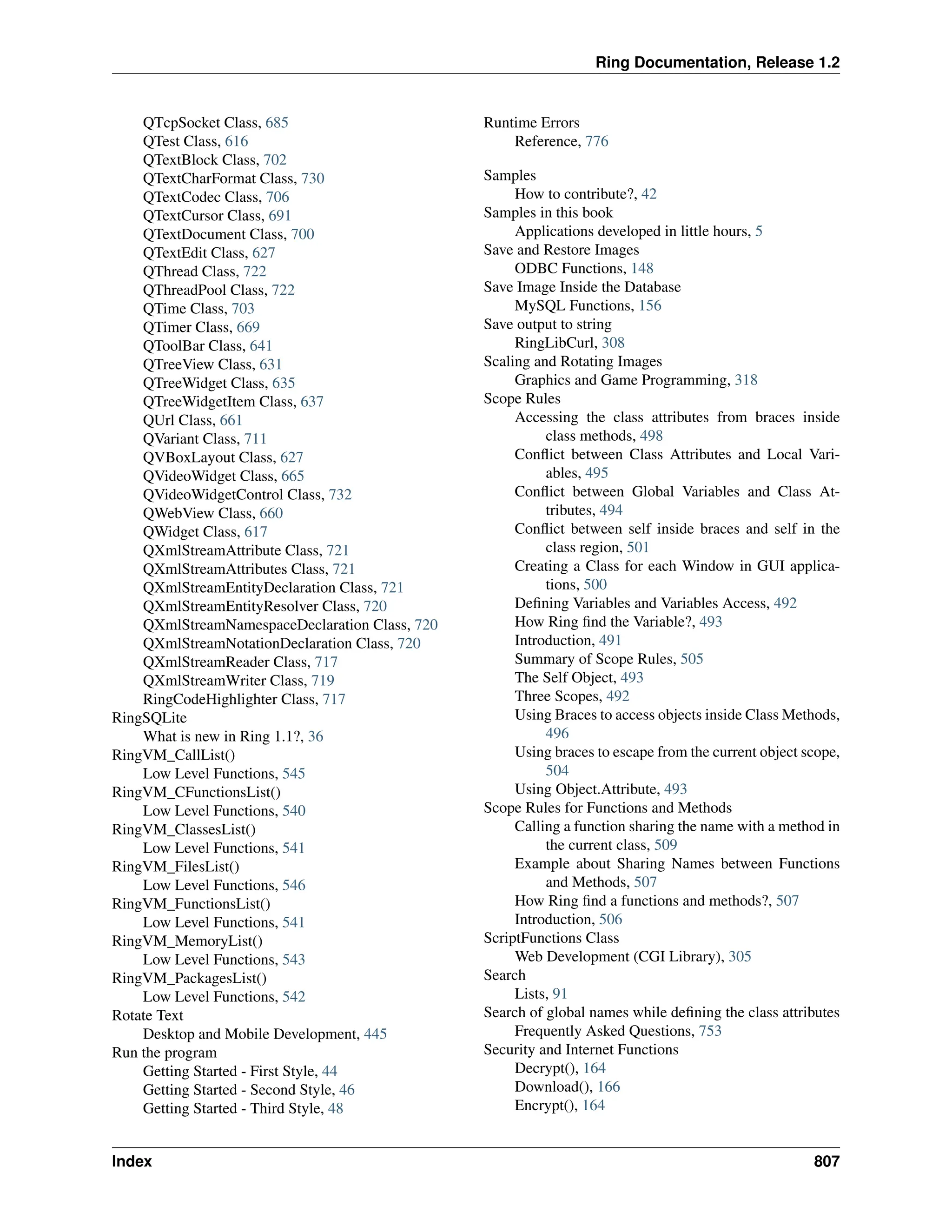 Ring Documentation, Release 1.2

QTcpSocket Class, 685
QTest Class, 616
QTextBlock Class, 702
QTextCharFormat Class, 730
QTextCodec Class, 706
QTextCursor Class, 691
QTextDocument Class, 700
QTextEdit Class, 627
QThread Class, 722
QThreadPool Class, 722
QTime Class, 703
QTimer Class, 669
QToolBar Class, 641
QTreeView Class, 631
QTreeWidget Class, 635
QTreeWidgetItem Class, 637
QUrl Class, 661
QVariant Class, 711
QVBoxLayout Class, 627
QVideoWidget Class, 665
QVideoWidgetControl Class, 732
QWebView Class, 660
QWidget Class, 617
QXmlStreamAttribute Class, 721
QXmlStreamAttributes Class, 721
QXmlStreamEntityDeclaration Class, 721
QXmlStreamEntityResolver Class, 720
QXmlStreamNamespaceDeclaration Class, 720
QXmlStreamNotationDeclaration Class, 720
QXmlStreamReader Class, 717
QXmlStreamWriter Class, 719
RingCodeHighlighter Class, 717
RingSQLite
What is new in Ring 1.1?, 36
RingVM_CallList()
Low Level Functions, 545
RingVM_CFunctionsList()
Low Level Functions, 540
RingVM_ClassesList()
Low Level Functions, 541
RingVM_FilesList()
Low Level Functions, 546
RingVM_FunctionsList()
Low Level Functions, 541
RingVM_MemoryList()
Low Level Functions, 543
RingVM_PackagesList()
Low Level Functions, 542
Rotate Text
Desktop and Mobile Development, 445
Run the program
Getting Started - First Style, 44
Getting Started - Second Style, 46
Getting Started - Third Style, 48

Runtime Errors
Reference, 776

Samples
How to contribute?, 42
Samples in this book
Applications developed in little hours, 5
Save and Restore Images
ODBC Functions, 148
Save Image Inside the Database
MySQL Functions, 156
Save output to string
RingLibCurl, 308
Scaling and Rotating Images
Graphics and Game Programming, 318
Scope Rules
Accessing the class attributes from braces inside class methods, 498
Conflict between Class Attributes and Local Variables, 495
Conflict between Global Variables and Class Attributes, 494
Conflict between self inside braces and self in the class region, 501
Creating a Class for each Window in GUI applications, 500
Defining Variables and Variables Access, 492
How Ring find the Variable?, 493
Introduction, 491
Summary of Scope Rules, 505
The Self Object, 493
Three Scopes, 492
Using Braces to access objects inside Class Methods, 496
Using braces to escape from the current object scope, 504
Using Object.Attribute, 493
Scope Rules for Functions and Methods
Calling a function sharing the name with a method in the current class, 509
Example about Sharing Names between Functions and Methods, 507
How Ring find a functions and methods?, 507
Introduction, 506
ScriptFunctions Class
Web Development (CGI Library), 305
Search
Lists, 91
Search of global names while defining the class attributes
Frequently Asked Questions, 753
Security and Internet Functions
Decrypt(), 164
Download(), 166
Encrypt(), 164

Index 807